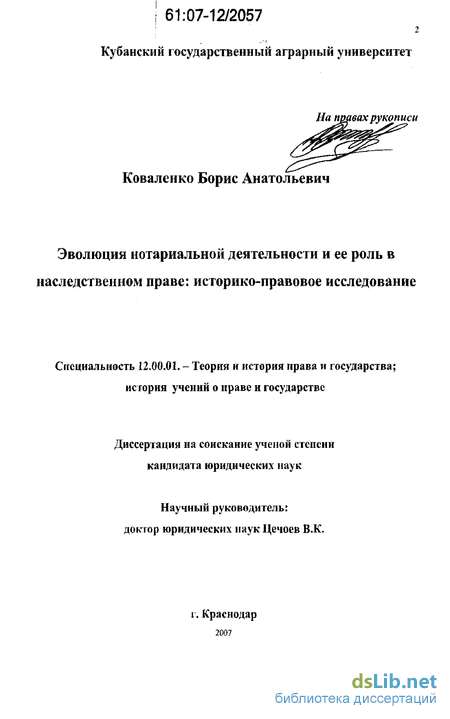 61:07-12/2057

2

Кубанский государственный аграрный университет

На правах рукописи

Коваленко Борис Анатольевич

Эволюция нотариальной деятельности и ее роль в наследственном праве: историко-правовое исследование

Специальность 12.00.01. – Теория и история права и государства; история учений о праве и государстве

Диссертация на соискание ученой степени кандидата юридических наук

Научный руководитель: доктор юридических наук Цечоев В.К.

г. Краснодар

2007

dsLib.net
библиотека диссертаций